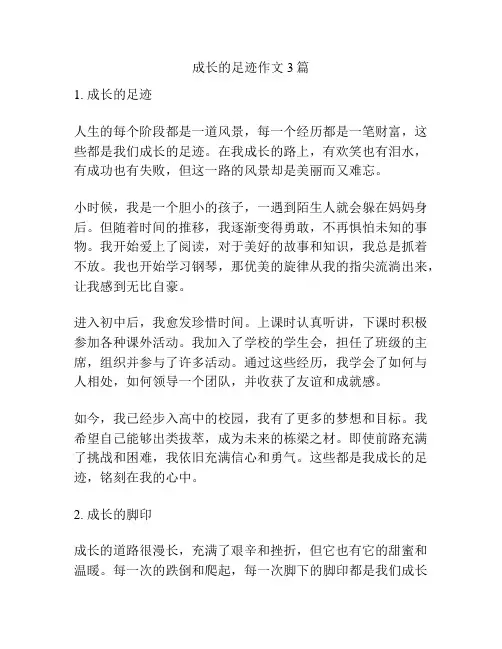 成长的足迹作文 3 篇

1. 成长的足迹

人生的每个阶段都是一道风景，每一个经历都是一笔财富，这些都是我们成长的足迹。在我成长的路上，有欢笑也有泪水，有成功也有失败，但这一路的风景却是美丽而又难忘。

小时候，我是一个胆小的孩子，一遇到陌生人就会躲在妈妈身后。但随着时间的推移，我逐渐变得勇敢，不再惧怕未知的事物。我开始爱上了阅读，对于美好的故事和知识，我总是抓着不放。我也开始学习钢琴，那优美的旋律从我的指尖流淌出来，让我感到无比自豪。

进入初中后，我愈发珍惜时间。上课时认真听讲，下课时积极参加各种课外活动。我加入了学校的学生会，担任了班级的主席，组织并参与了许多活动。通过这些经历，我学会了如何与人相处，如何领导一个团队，并收获了友谊和成就感。

如今，我已经步入高中的校园，我有了更多的梦想和目标。我希望自己能够出类拔萃，成为未来的栋梁之材。即使前路充满了挑战和困难，我依旧充满信心和勇气。这些都是我成长的足迹，铭刻在我的心中。

2. 成长的脚印

成长的道路很漫长，充满了艰辛和挫折，但它也有它的甜蜜和温暖。每一次的跌倒和爬起，每一次脚下的脚印都是我们成长